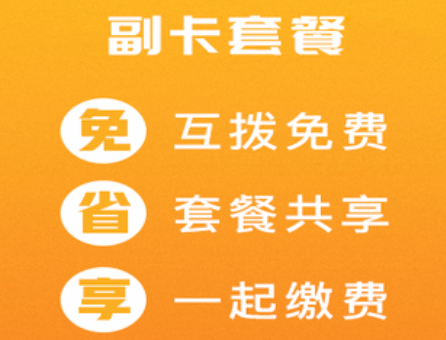 副卡套餐

免 互拨免费

省 套餐共享

享 一起缴费